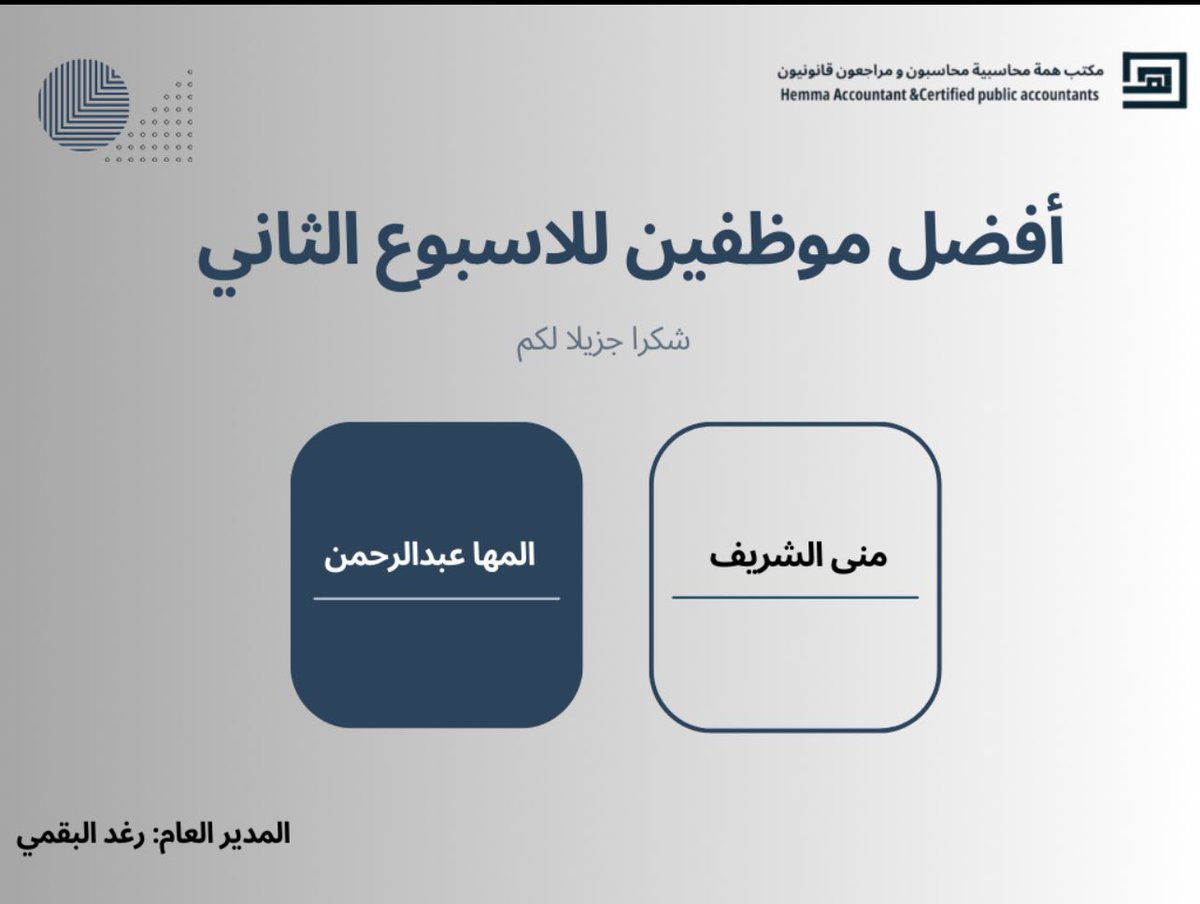 مكتب همة محاسبية محاسبون و مراجعون قانونيون
Hemma Accountant &Certified public accountants

أفضل موظفين للاسبوع الثاني

شكرا جزيلا لكم

منى الشريف

المها عبدالرحمن

المدير العام: رغد البقمي